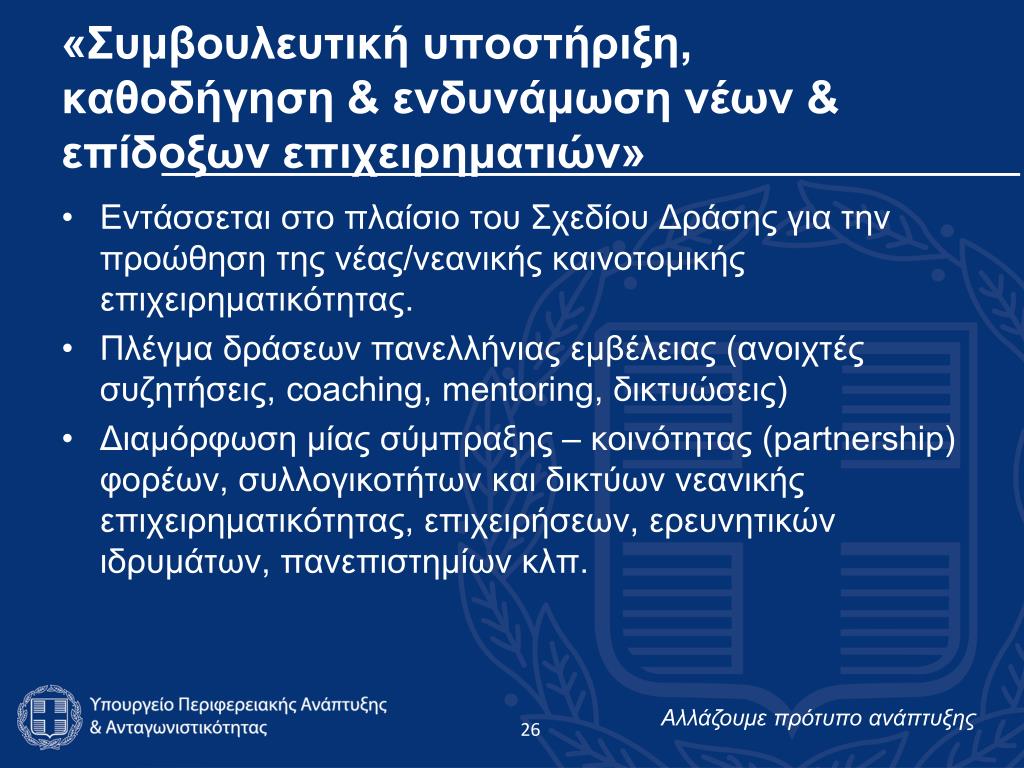 «Συμβουλευτική υποστήριξη, καθοδήγηση & ενδυνάμωση νέων & επίδοξων επιχειρηματιών»

• Εντάσσεται στο πλαίσιο του Σχεδίου Δράσης για την προώθηση της νέας/νεανικής καινοτομικής επιχειρηματικότητας.
• Πλέγμα δράσεων πανελλήνιας εμβέλειας (ανοιχτές συζητήσεις, coaching, mentoring, δικτυώσεις)
• Διαμόρφωση μίας σύμπραξης – κοινότητας (partnership) φορέων, συλλογικοτήτων και δικτύων νεανικής επιχειρηματικότητας, επιχειρήσεων, ερευνητικών ιδρυμάτων, πανεπιστημίων κλπ.

Υπουργείο Περιφερειακής Ανάπτυξης & Ανταγωνιστικότητας

26

Αλλάζουμε πρότυπο ανάπτυξης